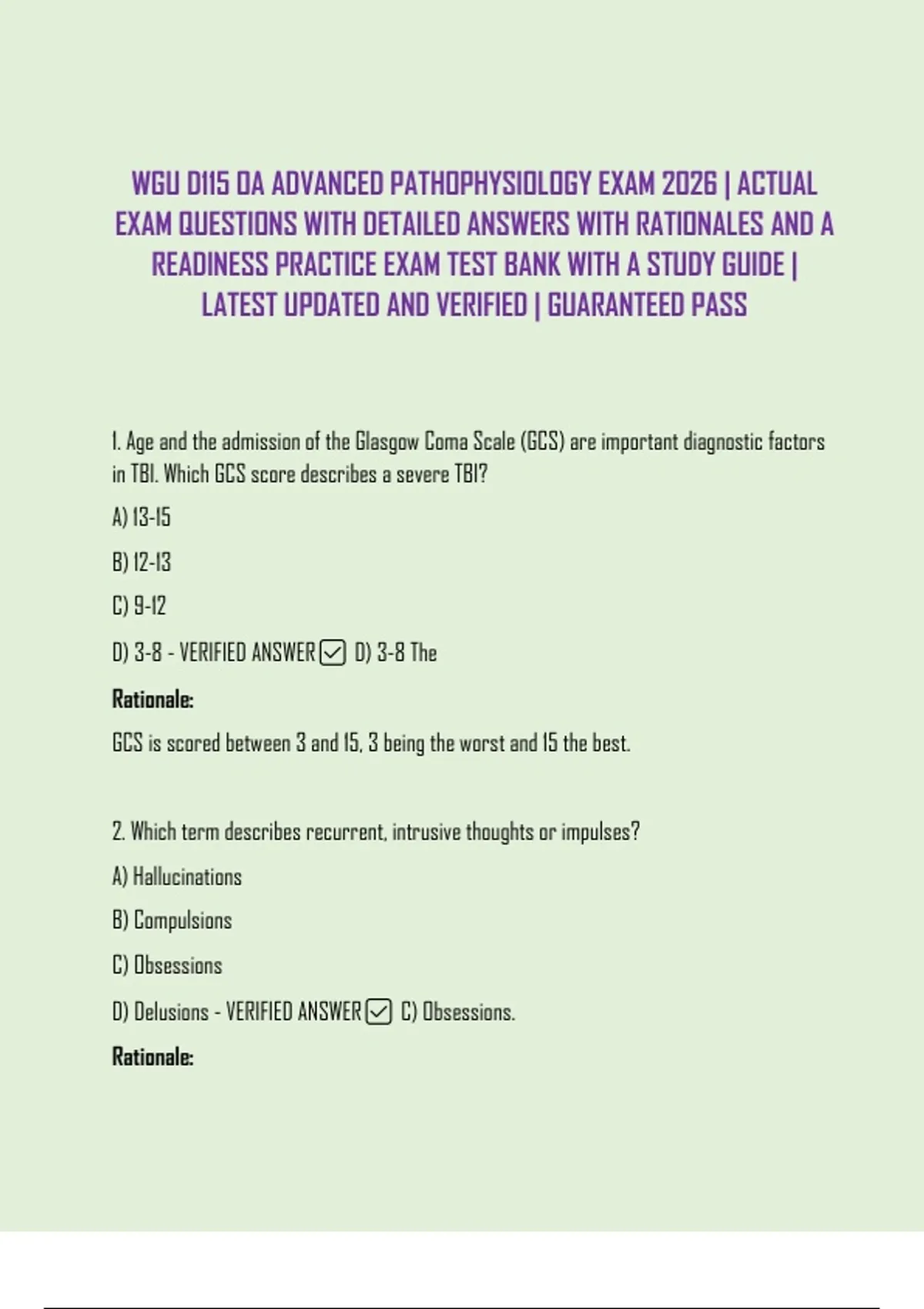 WGU D115 OA ADVANCED PATHOPHYSIOLOGY EXAM 2026 | ACTUAL EXAM QUESTIONS WITH DETAILED ANSWERS WITH RATIONALES AND A READINESS PRACTICE EXAM TEST BANK WITH A STUDY GUIDE | LATEST UPDATED AND VERIFIED | GUARANTEED PASS

1. Age and the admission of the Glasgow Coma Scale (GCS) are important diagnostic factors in TBI. Which GCS score describes a severe TBI?

A) 13-15

B) 12-13

C) 9-12

D) 3-8 - VERIFIED ANSWER ☑ D) 3-8 The

Rationale:

GCS is scored between 3 and 15, 3 being the worst and 15 the best.

2. Which term describes recurrent, intrusive thoughts or impulses?

A) Hallucinations

B) Compulsions

C) Obsessions

D) Delusions - VERIFIED ANSWER ☑ C) Obsessions.

Rationale: